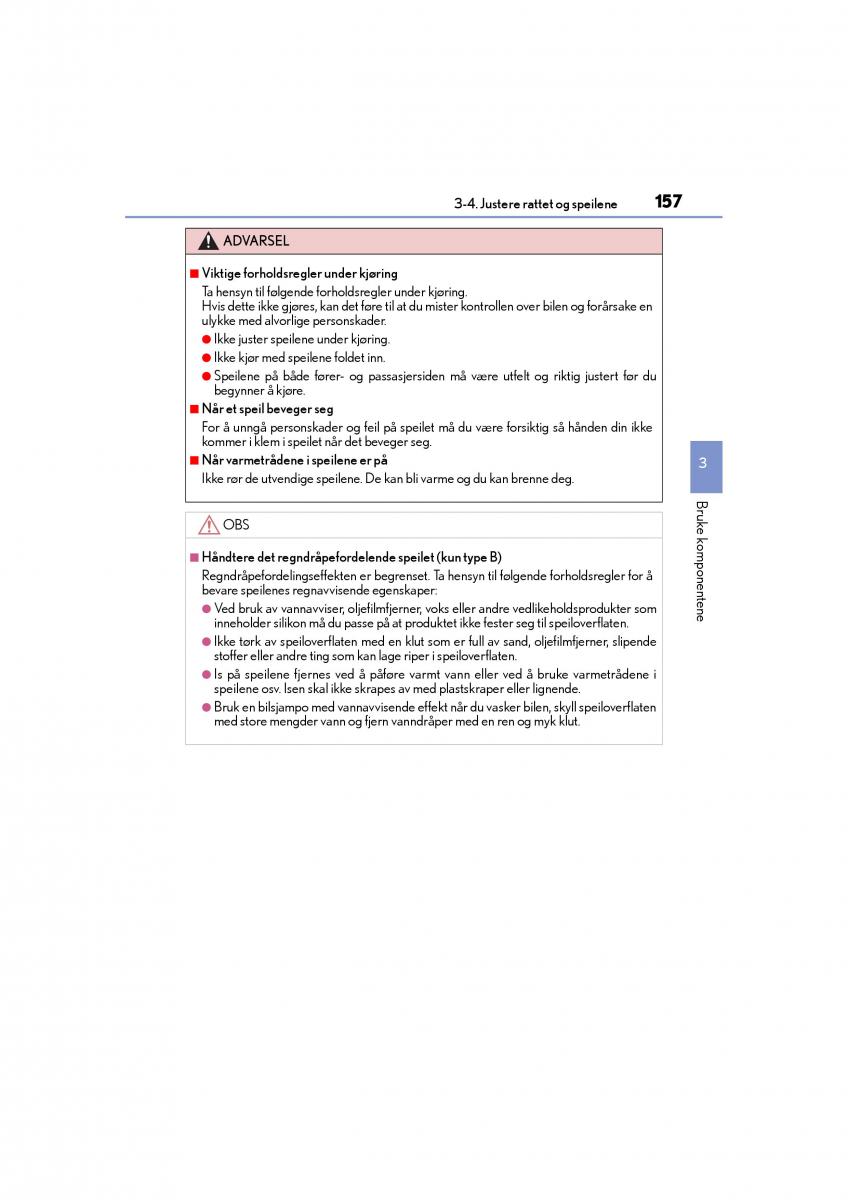 3-4. Justere rattet og speilene 157

ADVARSEL

■ Viktige forholdsregler under kjøring
Ta hensyn til følgende forholdsregler under kjøring.
Hvis dette ikke gjøres, kan det føre til at du mister kontrollen over bilen og forårsake en ulykke med alvorlige personskader.
● Ikke juster speilene under kjøring.
● Ikke kjør med speilene foldet inn.
● Speilene på både fører- og passasjersiden må være utfelt og riktig justert før du begynner å kjøre.

■ Når et speil beveger seg
For å unngå personskader og feil på speilet må du være forsiktig så hånden din ikke kommer i klem i speilet når det beveger seg.

■ Når varmetrådene i speilene er på
Ikke rør de utvendige speilene. De kan bli varme og du kan brenne deg.

OBS

■ Håndtere det regndråpefordelende speilet (kun type B)
Regndråpefordelingseffekten er begrenset. Ta hensyn til følgende forholdsregler for å bevare speilenes regnavvisende egenskaper:
● Ved bruk av vannavviser, oljefilmfjerner, voks eller andre vedlikeholdsprodukter som inneholder silikon må du passe på at produktet ikke fester seg til speiloverflaten.
● Ikke tørk av speiloverflaten med en klut som er full av sand, oljefilmfjerner, slipende stoffer eller andre ting som kan lage riper i speiloverflaten.
● Is på speilene fjernes ved å påføre varmt vann eller ved å bruke varmetrådene i speilene osv. Isen skal ikke skrapes av med plastskraper eller lignende.
● Bruk en bilsjampo med vannavvisende effekt når du vasker bilen, skyll speiloverflaten med store mengder vann og fjern vanndråper med en ren og myk klut.

3

Bruke komponentene